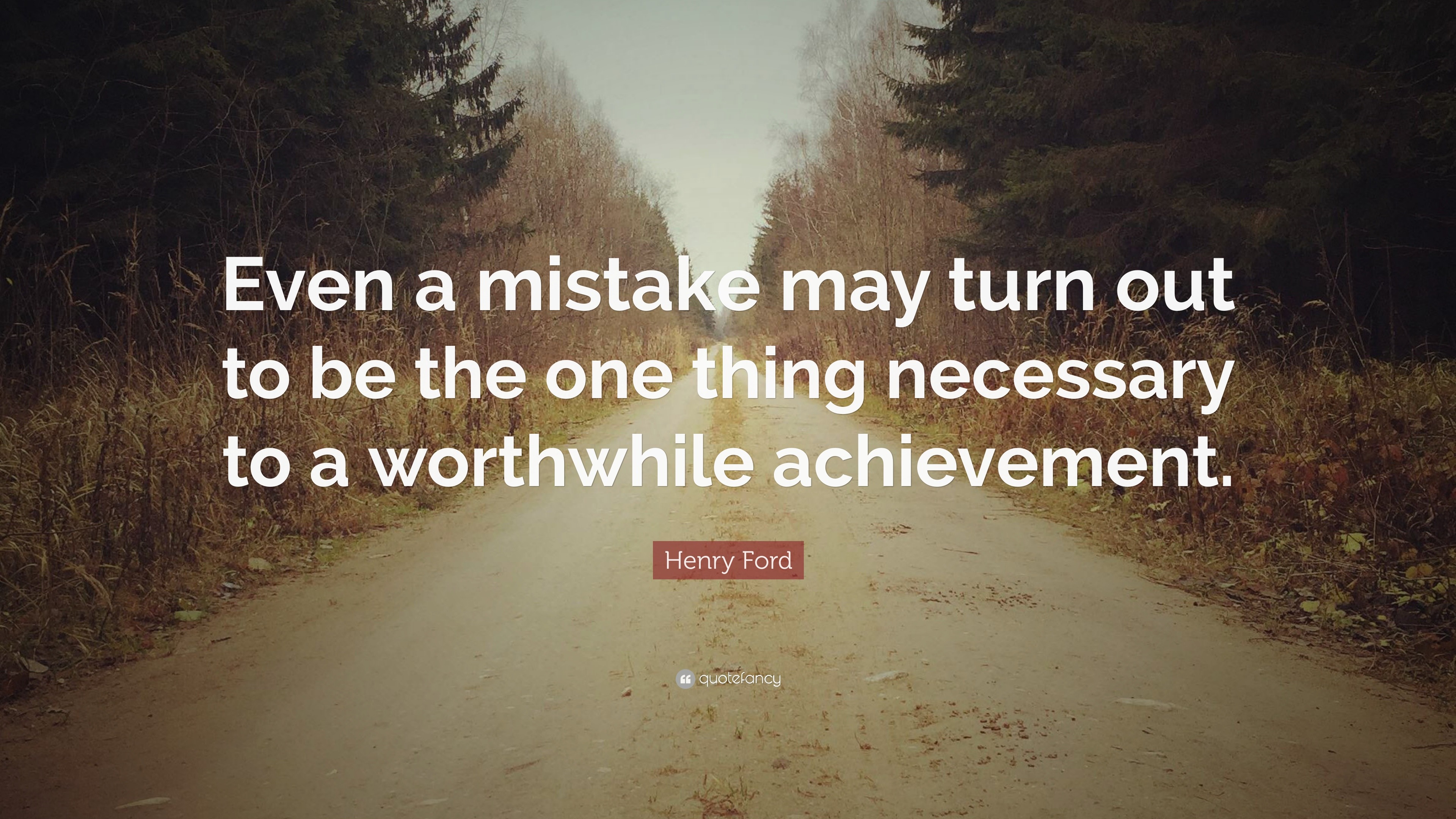 Even a mistake may turn out to be the one thing necessary to a worthwhile achievement.

Henry Ford

quotefancy